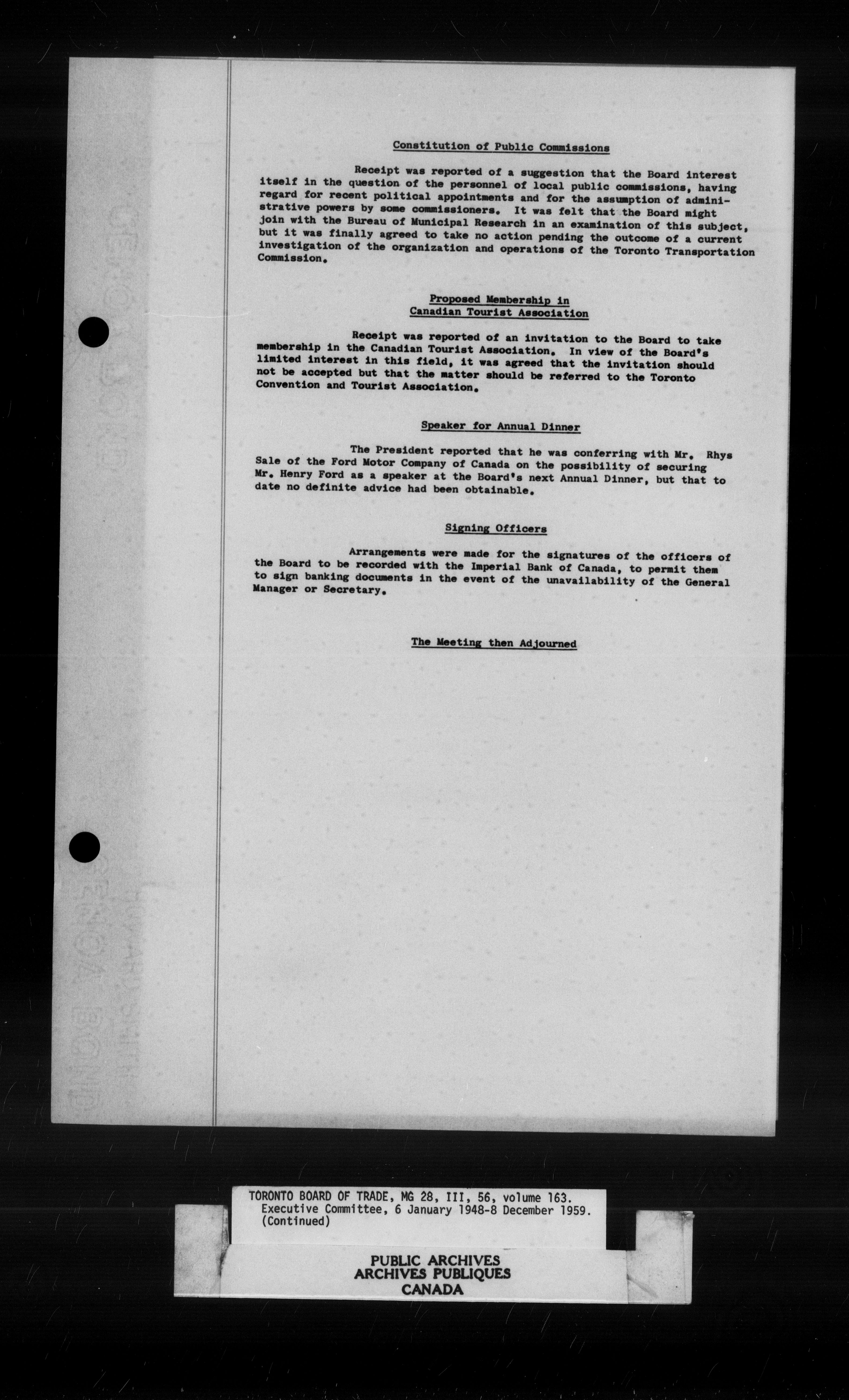 Constitution of Public Commissions

Receipt was reported of a suggestion that the Board interest itself in the question of the personnel of local public commissions, having regard for recent political appointments and for the assumption of administrative powers by some commissioners. It was felt that the Board might join with the Bureau of Municipal Research in an examination of this subject, but it was finally agreed to take no action pending the outcome of a current investigation of the organization and operations of the Toronto Transportation Commission.

Proposed Membership in
Canadian Tourist Association

Receipt was reported of an invitation to the Board to take membership in the Canadian Tourist Association. In view of the Board's limited interest in this field, it was agreed that the invitation should not be accepted but that the matter should be referred to the Toronto Convention and Tourist Association.

Speaker for Annual Dinner

The President reported that he was conferring with Mr. Rhys Sale of the Ford Motor Company of Canada on the possibility of securing Mr. Henry Ford as a speaker at the Board's next Annual Dinner, but that to date no definite advice had been obtainable.

Signing Officers

Arrangements were made for the signatures of the officers of the Board to be recorded with the Imperial Bank of Canada, to permit them to sign banking documents in the event of the unavailability of the General Manager or Secretary.

The Meeting then Adjourned

TORONTO BOARD OF TRADE, MG 28, III, 56, volume 163.
Executive Committee, 6 January 1948-8 December 1959.
(Continued)

PUBLIC ARCHIVES
ARCHIVES PUBLIQUES
CANADA